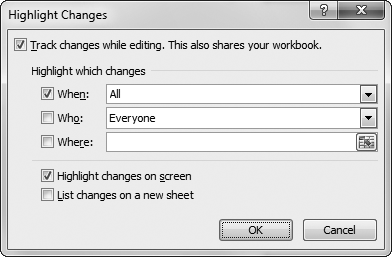 Highlight Changes

?

X

Track changes while editing. This also shares your workbook.

Highlight which changes

When: All

Who: Everyone

Where:

Highlight changes on screen

List changes on a new sheet

OK

Cancel